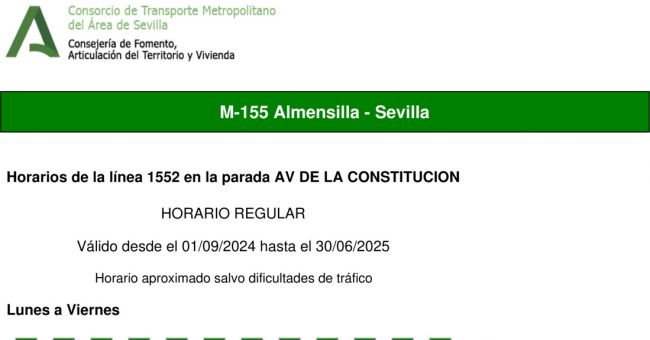 Consorcio de Transporte Metropolitano del Área de Sevilla

Consejería de Fomento, Articulación del Territorio y Vivienda

M-155 Almensilla - Sevilla

Horarios de la línea 1552 en la parada AV DE LA CONSTITUCION

HORARIO REGULAR

Válido desde el 01/09/2024 hasta el 30/06/2025

Horario aproximado salvo dificultades de tráfico

Lunes a Viernes